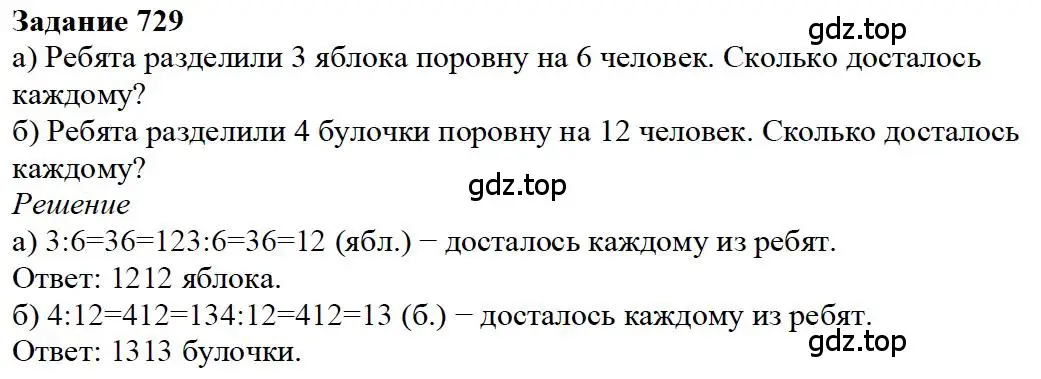 Задание 729
gdz.top
а) Ребята разделили 3 яблока поровну на 6 человек. Сколько досталось каждому?
б) Ребята разделили 4 булочки поровну на 12 человек. Сколько досталось каждому?
gdz.top
Решение
а) 3:6=36=123:6=36=12 (ябл.) − досталось каждому из ребят.
Ответ: 1212 яблока.
б) 4:12=412=134:12=412=13 (б.) − досталось каждому из ребят.
Ответ: 1313 булочки.
gdz.top